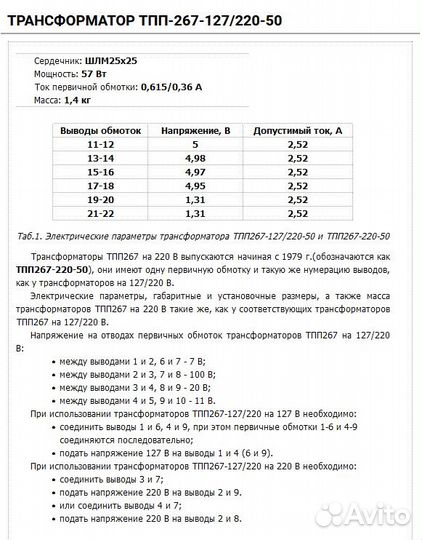 ТРАНСФОРМАТОР ТПП-267-127/220-50

Сердечник: ШЛМ25х25
Мощность: 57 Вт
Ток первичной обмотки: 0,615/0,36 А
Масса: 1,4 кг

| Выводы обмоток | Напряжение, В | Допустимый ток, А |
|---|---|---|
| 11-12 | 5 | 2,52 |
| 13-14 | 4,98 | 2,52 |
| 15-16 | 4,97 | 2,52 |
| 17-18 | 4,95 | 2,52 |
| 19-20 | 1,31 | 2,52 |
| 21-22 | 1,31 | 2,52 |

Таб.1. Электрические параметры трансформатора ТПП267-127/220-50 и ТПП267-220-50

Трансформаторы ТПП267 на 220 В выпускаются начиная с 1979 г.(обозначаются как ТПП267-220-50), они имеют одну первичную обмотку и такую же нумерацию выводов, как у трансформаторов на 127/220 В.

Электрические параметры, габаритные и установочные размеры, а также масса трансформаторов ТПП267 на 220 В такие же, как у соответствующих трансформаторов ТПП267 на 127/220 В.

Напряжение на отводах первичных обмоток трансформаторов ТПП267 на 127/220 В:

• между выводами 1 и 2, 6 и 7 - 7 В;
• между выводами 2 и 3, 7 и 8 - 100 В;
• между выводами 3 и 4, 8 и 9 - 20 В;
• между выводами 4 и 5, 9 и 10 - 11 В.

При использовании трансформаторов ТПП267-127/220 на 127 В необходимо:

• соединить выводы 1 и 6, 4 и 9, при этом первичные обмотки 1-6 и 4-9 соединяются последовательно;
• подать напряжение 127 В на выводы 1 и 4 (6 и 9).

При использовании трансформаторов ТПП267-127/220 на 220 В необходимо:

• соединить выводы 3 и 7;
• подать напряжение 220 В на выводы 2 и 9.
• или соединить выводы 4 и 7;
• подать напряжение 220 В на выводы 2 и 8.

Avito